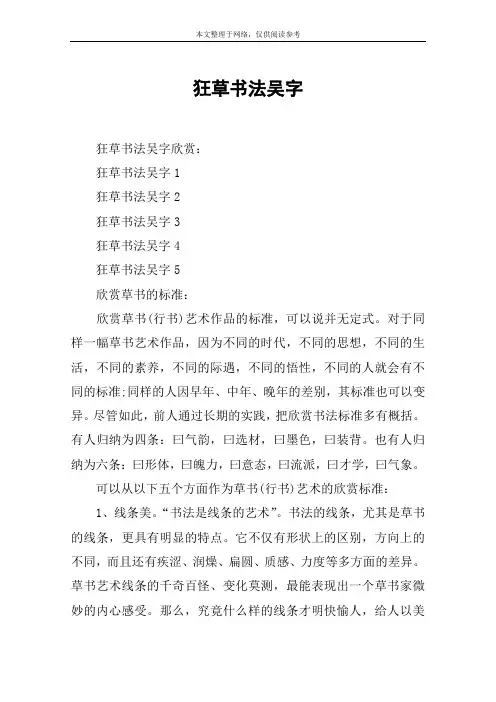 本文整理于网络，仅供阅读参考

狂草书法吴字

狂草书法吴字欣赏：

狂草书法吴字 1

狂草书法吴字 2

狂草书法吴字 3

狂草书法吴字 4

狂草书法吴字 5

欣赏草书的标准：

欣赏草书(行书)艺术作品的标准，可以说并无定式。对于同样一幅草书艺术作品，因为不同的时代，不同的思想，不同的生活，不同的素养，不同的际遇，不同的悟性，不同的人就会有不同的标准;同样的人因早年、中年、晚年的差别，其标准也可以变异。尽管如此，前人通过长期的实践，把欣赏书法标准多有概括。有人归纳为四条：曰气韵，曰选材，曰墨色，曰装背。也有人归纳为六条：曰形体，曰魄力，曰意态，曰流派，曰才学，曰气象。

可以从以下五个方面作为草书(行书)艺术的欣赏标准：

1、线条美。“书法是线条的艺术”。书法的线条，尤其是草书的线条，更具有明显的特点。它不仅有形状上的区别，方向上的不同，而且还有疾涩、润燥、扁圆、质感、力度等多方面的差异。草书艺术线条的千奇百怪、变化莫测，最能表现出一个草书家微妙的内心感受。那么，究竟什么样的线条才明快愉人，给人以美